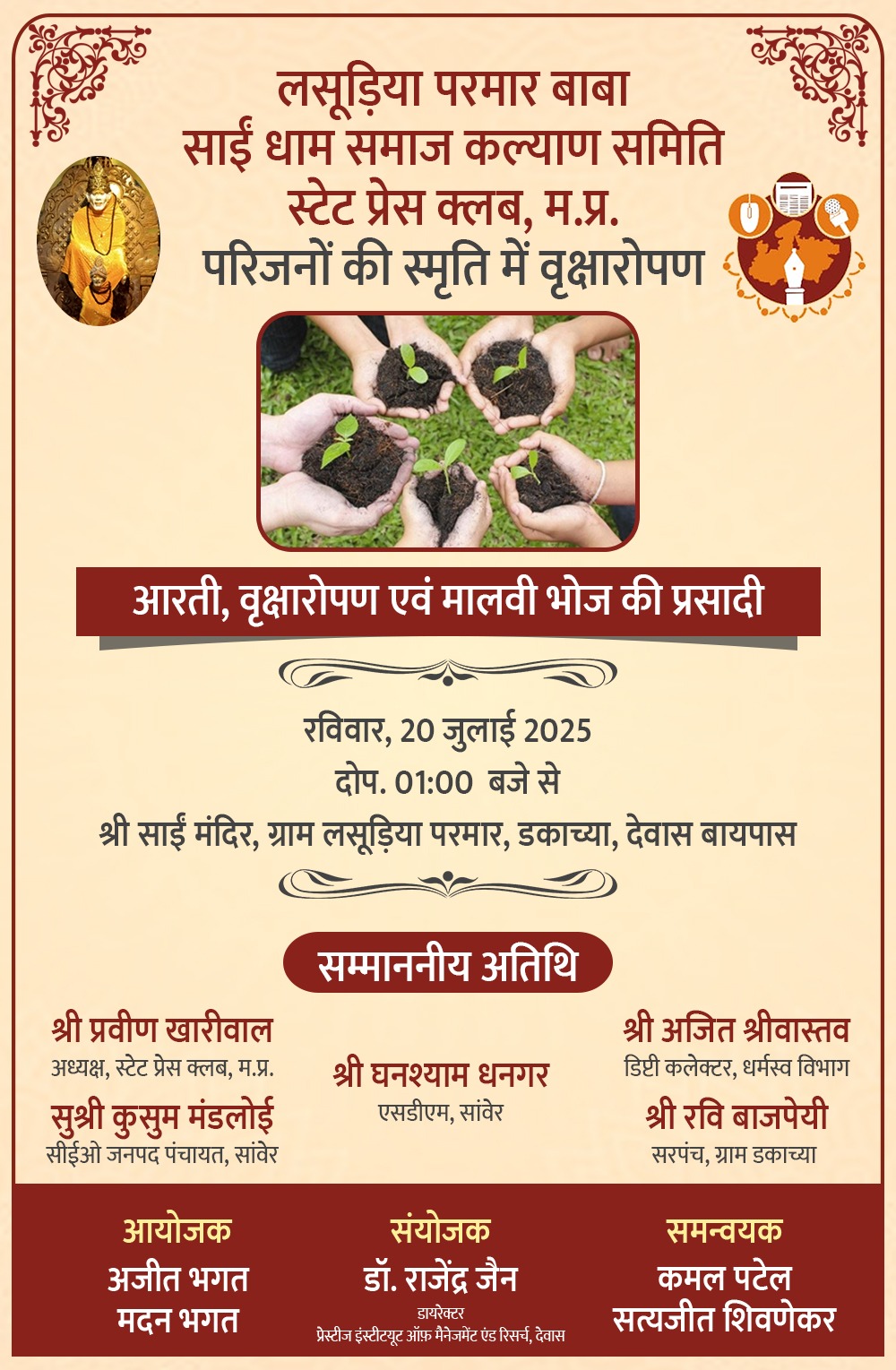 लसूड़िया परमार बाबा
साईं धाम समाज कल्याण समिति
स्टेट प्रेस क्लब, म.प्र.
परिजनों की स्मृति में वृक्षारोपण

आरती, वृक्षारोपण एवं मालवी भोज की प्रसादी

रविवार, 20 जुलाई 2025
दोप. 01:00 बजे से
श्री साईं मंदिर, ग्राम लसूड़िया परमार, डकाच्या, देवास बायपास

सम्माननीय अतिथि

श्री प्रवीण खारीवाल
अध्यक्ष, स्टेट प्रेस क्लब, म.प्र.

सुश्री कुसुम मंडलोई
सीईओ जनपद पंचायत, सांवेर

श्री घनश्याम धनगर
एसडीएम, सांवेर

श्री अजित श्रीवास्तव
डिप्टी कलेक्टर, धर्मस्व विभाग

श्री रवि बाजपेयी
सरपंच, ग्राम डकाच्या

आयोजक
अजीत भगत
मदन भगत

संयोजक
डॉ. राजेंद्र जैन
डायरेक्टर
प्रेस्टीज इंस्टीट्यूट ऑफ़ मैनेजमेंट एंड रिसर्च, देवास

समन्वयक
कमल पटेल
सत्यजीत शिवणेकर